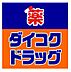 薬
ダイコク
ドラッグ